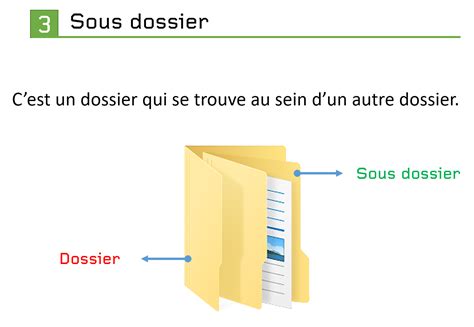 3 Sous dossier

C’est un dossier qui se trouve au sein d’un autre dossier.

Sous dossier

Dossier